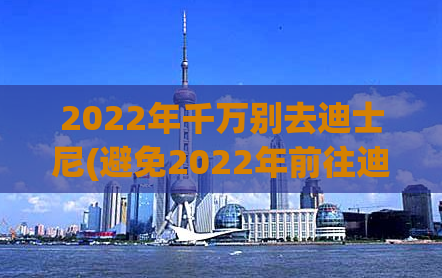 2022年千万别去迪士尼(避免2022年前往迪